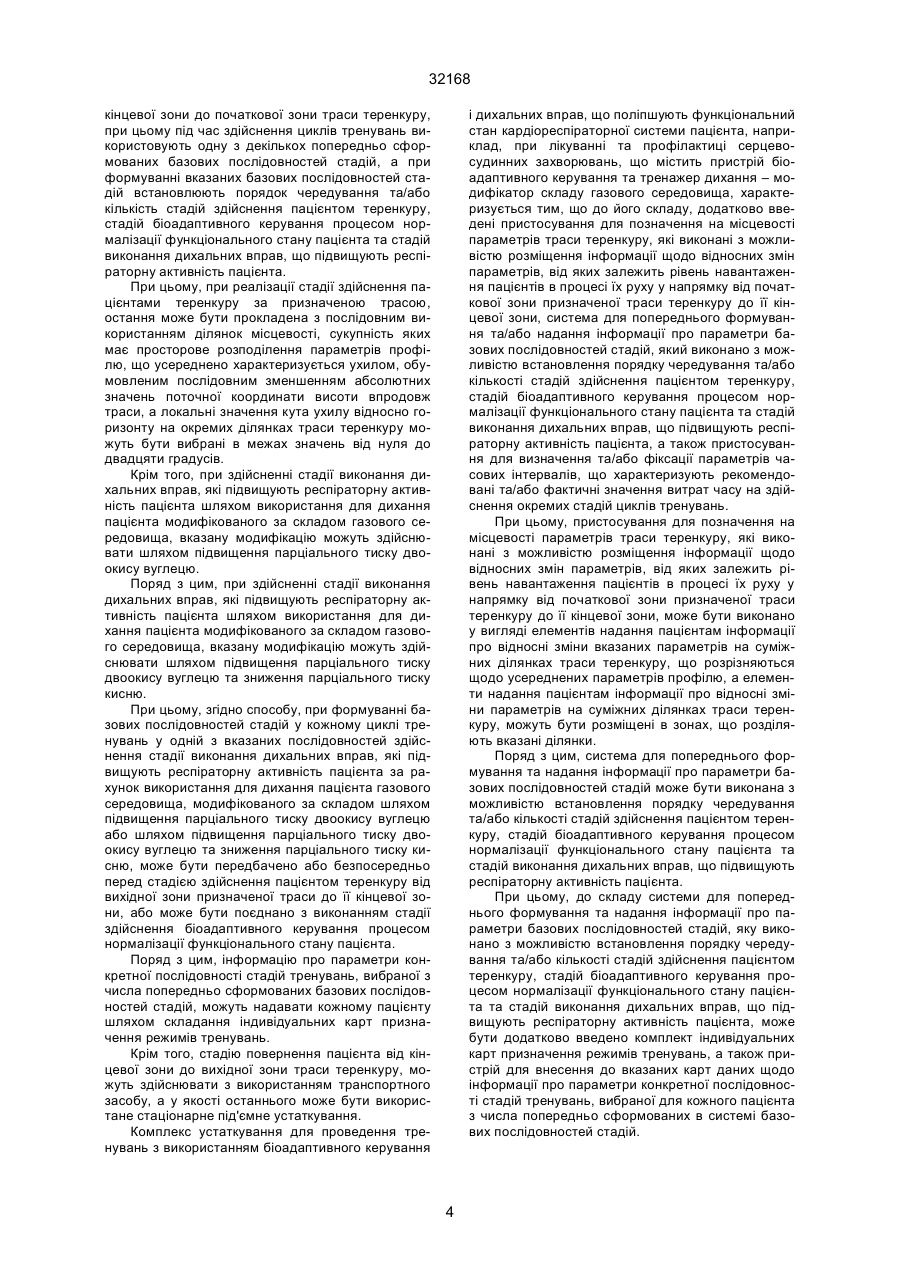 32168

кінцевої зони до початкової зони траси теренкуру, при цьому під час здійснення циклів тренувань використовують одну з декількох попередньо сформованих базових послідовностей стадій, а при формуванні вказаних базових послідовностей стадій встановлюють порядок чередування та/або кількість стадій здійснення пацієнтом теренкуру, стадій біоадаптивного керування процесом нормалізації функціонального стану пацієнта та стадій виконання дихальних вправ, що підвищують респіраторну активність пацієнта.

При цьому, при реалізації стадії здійснення пацієнтами теренкуру за призначеною трасою, остання може бути прокладена з послідовним використанням ділянок місцевості, сукупність яких має просторове розподілення параметрів профілю, що усереднено характеризується ухилом, обумовленим послідовним зменшенням абсолютних значень поточної координати висоти впродовж траси, а локальні значення кута ухилу відносно горизонту на окремих ділянках траси теренкуру можуть бути вибрані в межах значень від нуля до двадцяти градусів.

Крім того, при здійсненні стадії виконання дихальних вправ, які підвищують респіраторну активність пацієнта шляхом використання для дихання пацієнта модифікованого за складом газового середовища, вказану модифікацію можуть здійснювати шляхом підвищення парціального тиску двоокису вуглецю.

Поряд з цим, при здійсненні стадії виконання дихальних вправ, які підвищують респіраторну активність пацієнта шляхом використання для дихання пацієнта модифікованого за складом газового середовища, вказану модифікацію можуть здійснювати шляхом підвищення парціального тиску двоокису вуглецю та зниження парціального тиску кисню.

При цьому, згідно способу, при формуванні базових послідовностей стадій у кожному циклі тренувань у одній з вказаних послідовностей здійснення стадії виконання дихальних вправ, які підвищують респіраторну активність пацієнта за рахунок використання для дихання пацієнта газового середовища, модифікованого за складом шляхом підвищення парціального тиску двоокису вуглецю або шляхом підвищення парціального тиску двоокису вуглецю та зниження парціального тиску кисню, може бути передбачено або безпосередньо перед стадією здійснення пацієнтом теренкуру від вихідної зони призначеної траси до її кінцевої зони, або може бути поєднано з виконанням стадії здійснення біоадаптивного керування процесом нормалізації функціонального стану пацієнта.

Поряд з цим, інформацію про параметри конкретної послідовності стадій тренувань, вибраної з числа попередньо сформованих базових послідовностей стадій, можуть надавати кожному пацієнту шляхом складання індивідуальних карт призначення режимів тренувань.

Крім того, стадію повернення пацієнта від кінцевої зони до вихідної зони траси теренкуру, можуть здійснювати з використанням транспортного засобу, а у якості останнього може бути використане стаціонарне під'ємне устаткування.

Комплекс устаткування для проведення тренувань з використанням біоадаптивного керування і дихальних вправ, що поліпшують функціональний стан кардіореспіраторної системи пацієнта, наприклад, при лікуванні та профілактиці серцево-судинних захворювань, що містить пристрій біоадаптивного керування та тренажер дихання – модифікатор складу газового середовища, характеризується тим, що до його складу, додатково введені пристосування для позначення на місцевості параметрів траси теренкуру, які виконані з можливістю розміщення інформації щодо відносних змін параметрів, від яких залежить рівень навантаження пацієнтів в процесі їх руху у напрямку від початкової зони призначеної траси теренкуру до її кінцевої зони, система для попереднього формування та/або надання інформації про параметри базових послідовностей стадій, який виконано з можливістю встановлення порядку чередування та/або кількості стадій здійснення пацієнтом теренкуру, стадій біоадаптивного керування процесом нормалізації функціонального стану пацієнта та стадій виконання дихальних вправ, що підвищують респіраторну активність пацієнта, а також пристосування для визначення та/або фіксації параметрів часових інтервалів, що характеризують рекомендовані та/або фактичні значення витрат часу на здійснення окремих стадій циклів тренувань.

При цьому, пристосування для позначення на місцевості параметрів траси теренкуру, які виконані з можливістю розміщення інформації щодо відносних змін параметрів, від яких залежить рівень навантаження пацієнтів в процесі їх руху у напрямку від початкової зони призначеної траси теренкуру до її кінцевої зони, може бути виконано у вигляді елементів надання пацієнтам інформації про відносні зміни вказаних параметрів на суміжних ділянках траси теренкуру, що розрізняються щодо усереднених параметрів профілю, а елементи надання пацієнтам інформації про відносні зміни параметрів на суміжних ділянках траси теренкуру, можуть бути розміщені в зонах, що розділяють вказані ділянки.

Поряд з цим, система для попереднього формування та надання інформації про параметри базових послідовностей стадій може бути виконана з можливістю встановлення порядку чередування та/або кількості стадій здійснення пацієнтом теренкуру, стадій біоадаптивного керування процесом нормалізації функціонального стану пацієнта та стадій виконання дихальних вправ, що підвищують респіраторну активність пацієнта.

При цьому, до складу системи для попереднього формування та надання інформації про параметри базових послідовностей стадій, яку виконано з можливістю встановлення порядку чередування та/або кількості стадій здійснення пацієнтом теренкуру, стадій біоадаптивного керування процесом нормалізації функціонального стану пацієнта та стадій виконання дихальних вправ, що підвищують респіраторну активність пацієнта, може бути додатково введено комплект індивідуальних карт призначення режимів тренувань, а також пристрій для внесення до вказаних карт даних щодо інформації про параметри конкретної послідовності стадій тренувань, вибраної для кожного пацієнта з числа попередньо сформованих в системі базових послідовностей стадій.

4